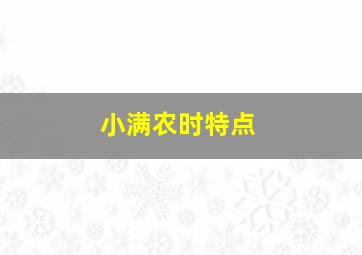 小满农时特点